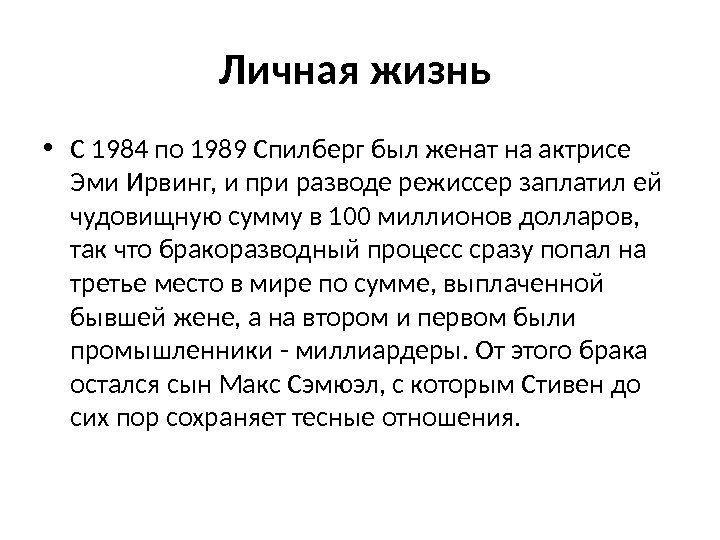 Личная жизнь

• С 1984 по 1989 Спилберг был женат на актрисе Эми Ирвинг, и при разводе режиссер заплатил ей чудовищную сумму в 100 миллионов долларов, так что бракоразводный процесс сразу попал на третье место в мире по сумме, выплаченной бывшей жене, а на втором и первом были промышленники - миллиардеры. От этого брака остался сын Макс Сэмюэл, с которым Стивен до сих пор сохраняет тесные отношения.